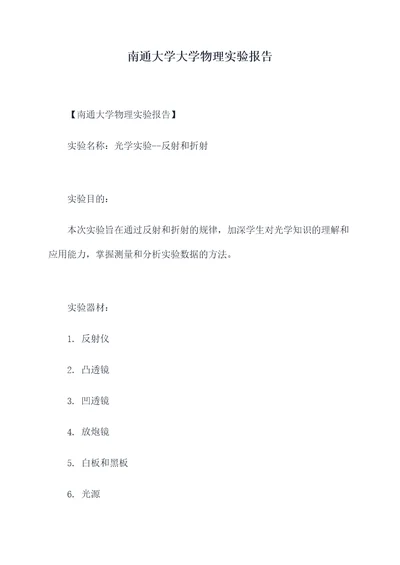 南通大学大学物理实验报告

【南通大学物理实验报告】

实验名称：光学实验--反射和折射

实验目的：

本次实验旨在通过反射和折射的规律，加深学生对光学知识的理解和应用能力，掌握测量和分析实验数据的方法。

实验器材：

1. 反射仪

2. 凸透镜

3. 凹透镜

4. 放炮镜

5. 白板和黑板

6. 光源